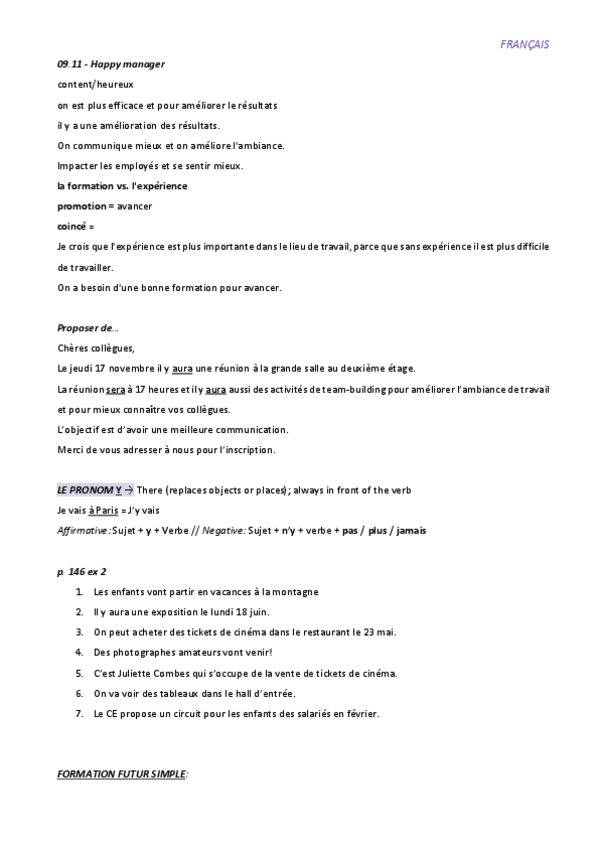 FRANÇAIS

09.11 - Happy manager

content/heureux

on est plus efficace et pour améliorer le résultats

il y a une amélioration des résultats.

On communique mieux et on améliore l'ambiance.

Impacter les employés et se sentir mieux.

la formation vs. l'expérience

promotion = avancer

coincé =

Je crois que l'expérience est plus importante dans le lieu de travail, parce que sans expérience il est plus difficile de travailler.

On a besoin d'une bonne formation pour avancer.

Proposer de...

Chères collègues,

Le jeudi 17 novembre il y aura une réunion à la grande salle au deuxième étage.

La réunion sera à 17 heures et il y aura aussi des activités de team-building pour améliorer l'ambiance de travail et pour mieux connaître vos collègues.

L'objectif est d'avoir une meilleure communication.

Merci de vous adresser à nous pour l'inscription.

LE PRONOM Y → There (replaces objects or places); always in front of the verb

Je vais à Paris = J'y vais

Affirmative: Sujet + y + Verbe // Negative: Sujet + n'y + verbe + pas / plus / jamais

p. 146 ex 2

1. Les enfants vont partir en vacances à la montagne
2. Il y aura une exposition le lundi 18 juin.
3. On peut acheter des tickets de cinéma dans le restaurant le 23 mai.
4. Des photographes amateurs vont venir!
5. C'est Juliette Combes qui s'occupe de la vente de tickets de cinéma.
6. On va voir des tableaux dans le hall d'entrée.
7. Le CE propose un circuit pour les enfants des salariés en février.

FORMATION FUTUR SIMPLE: